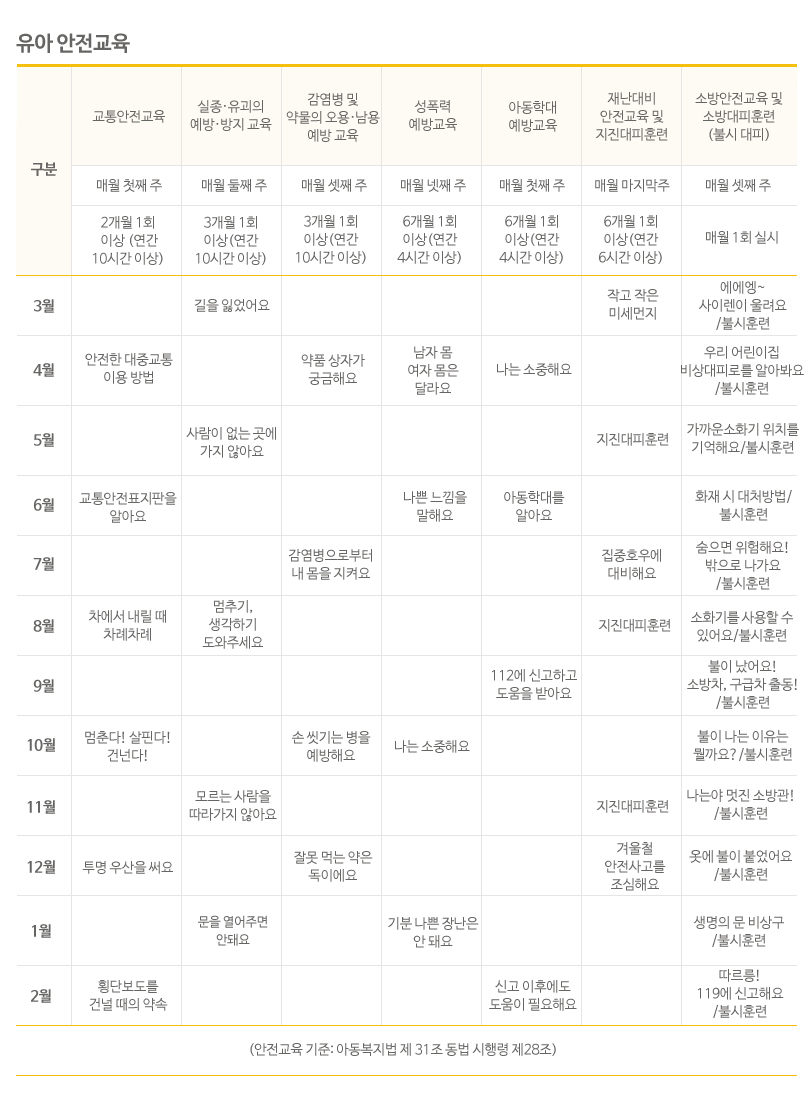 유아 안전교육

| 구분 | 교통안전교육 | 실종·유괴의 예방·방지 교육 | 감염병 및 약물의 오용·남용 예방 교육 | 성폭력 예방교육 | 아동학대 예방교육 | 재난대비 안전교육 및 지진대피훈련 | 소방안전교육 및 소방대피훈련 (불시 대피) |
|---|---|---|---|---|---|---|---|
| | 매월 첫째 주 | 매월 둘째 주 | 매월 셋째 주 | 매월 넷째 주 | 매월 첫째 주 | 매월 마지막주 | 매월 셋째 주 |
| | 2개월 1회 이상 (연간 10시간 이상) | 3개월 1회 이상(연간 10시간 이상) | 3개월 1회 이상(연간 10시간 이상) | 6개월 1회 이상(연간 4시간 이상) | 6개월 1회 이상(연간 4시간 이상) | 6개월 1회 이상(연간 6시간 이상) | 매월 1회 실시 |
| 3월 | | 길을 잃었어요 | | | | 작고 작은 미세먼지 | 에에엥~ 사이렌이 울려요 /불시훈련 |
| 4월 | 안전한 대중교통 이용 방법 | | 약품 상자가 궁금해요 | 남자 몸 여자 몸은 달라요 | 나는 소중해요 | | 우리 어린이집 비상대피로를 알아봐요 /불시훈련 |
| 5월 | | 사람이 없는 곳에 가지 않아요 | | | | 지진대피훈련 | 가까운소화기 위치를 기억해요/불시훈련 |
| 6월 | 교통안전표지판을 알아요 | | | 나쁜 느낌을 말해요 | 아동학대를 알아요 | | 화재 시 대처방법/ 불시훈련 |
| 7월 | | | 감염병으로부터 내 몸을 지켜요 | | | 집중호우에 대비해요 | 숨으면 위험해요! 밖으로 나가요 /불시훈련 |
| 8월 | 차에서 내릴 때 차례차례 | 멈추기, 생각하기 도와주세요 | | | | 지진대피훈련 | 소화기를 사용할 수 있어요/불시훈련 |
| 9월 | | | | | 112에 신고하고 도움을 받아요 | | 불이 났어요! 소방차, 구급차 출동! /불시훈련 |
| 10월 | 멈춘다! 살핀다! 건넌다! | | 손 씻기는 병을 예방해요 | 나는 소중해요 | | | 불이 나는 이유는 뭘까요? /불시훈련 |
| 11월 | | 모르는 사람을 따라가지 않아요 | | | | 지진대피훈련 | 나는야 멋진 소방관! /불시훈련 |
| 12월 | 투명 우산을 써요 | | 잘못 먹는 약은 독이에요 | | | 겨울철 안전사고를 조심해요 | 옷에 불이 붙었어요 /불시훈련 |
| 1월 | | 문을 열어주면 안돼요 | | 기분 나쁜 장난은 안 돼요 | | | 생명의 문 비상구 /불시훈련 |
| 2월 | 횡단보도를 건널 때의 약속 | | | | 신고 이후에도 도움이 필요해요 | | 따르릉! 119에 신고해요 /불시훈련 |

(안전교육 기준: 아동복지법 제 31조 동법 시행령 제28조)